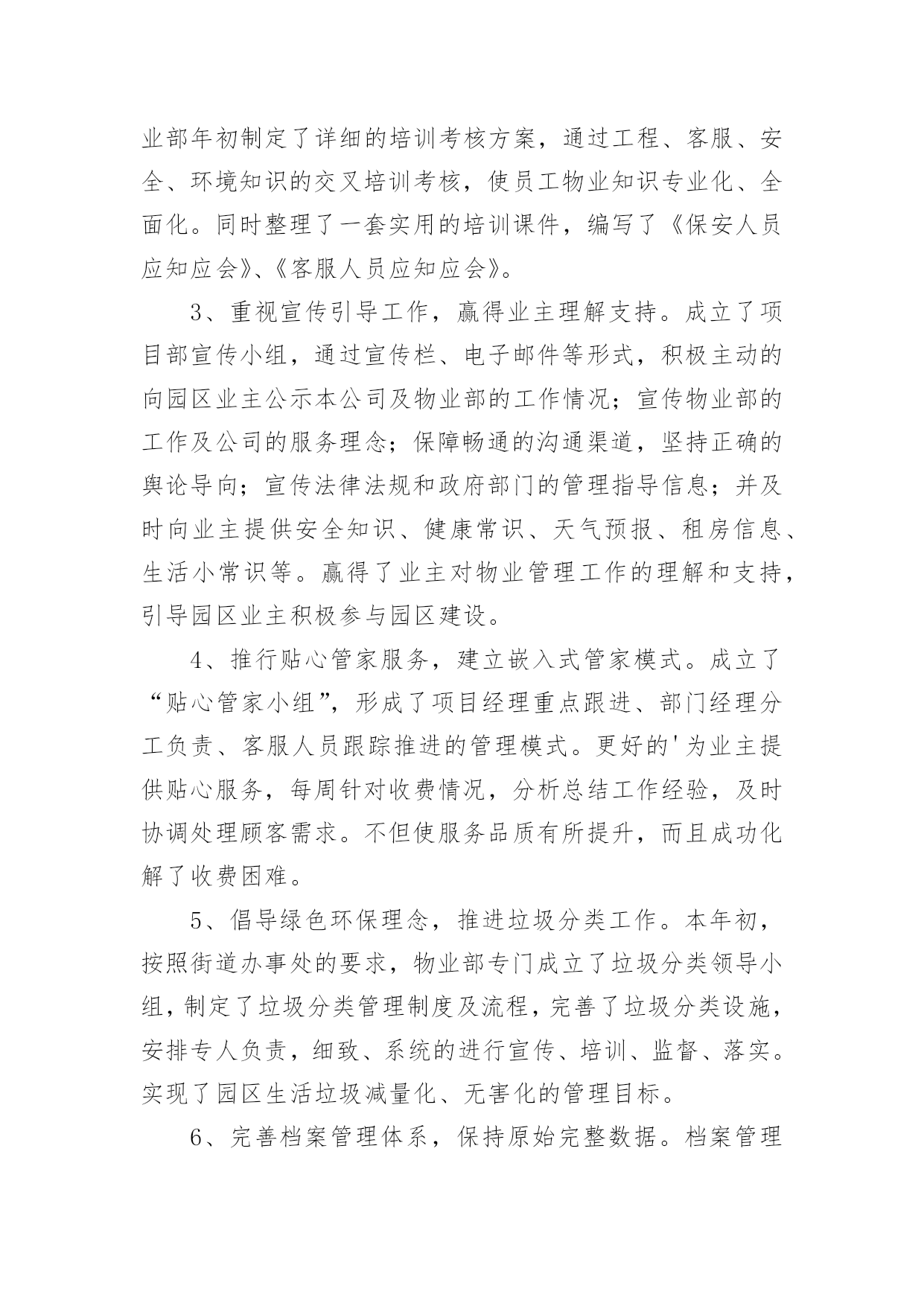 业部年初制定了详细的培训考核方案，通过工程、客服、安全、环境知识的交叉培训考核，使员工物业知识专业化、全面化。同时整理了一套实用的培训课件，编写了《保安人员应知应会》、《客服人员应知应会》。

3、重视宣传引导工作，赢得业主理解支持。成立了项目部宣传小组，通过宣传栏、电子邮件等形式，积极主动的向园区业主公示本公司及物业部的工作情况；宣传物业部的工作及公司的服务理念；保障畅通的沟通渠道，坚持正确的舆论导向；宣传法律法规和政府部门的管理指导信息；并及时向业主提供安全知识、健康常识、天气预报、租房信息、生活小常识等。赢得了业主对物业管理工作的理解和支持，引导园区业主积极参与园区建设。

4、推行贴心管家服务，建立嵌入式管家模式。成立了“贴心管家小组”，形成了项目经理重点跟进、部门经理分工负责、客服人员跟踪推进的管理模式。更好的'为业主提供贴心服务，每周针对收费情况，分析总结工作经验，及时协调处理顾客需求。不但使服务品质有所提升，而且成功化解了收费困难。

5、倡导绿色环保理念，推进垃圾分类工作。本年初，按照街道办事处的要求，物业部专门成立了垃圾分类领导小组，制定了垃圾分类管理制度及流程，完善了垃圾分类设施，安排专人负责，细致、系统的进行宣传、培训、监督、落实。实现了园区生活垃圾减量化、无害化的管理目标。

6、完善档案管理体系，保持原始完整数据。档案管理